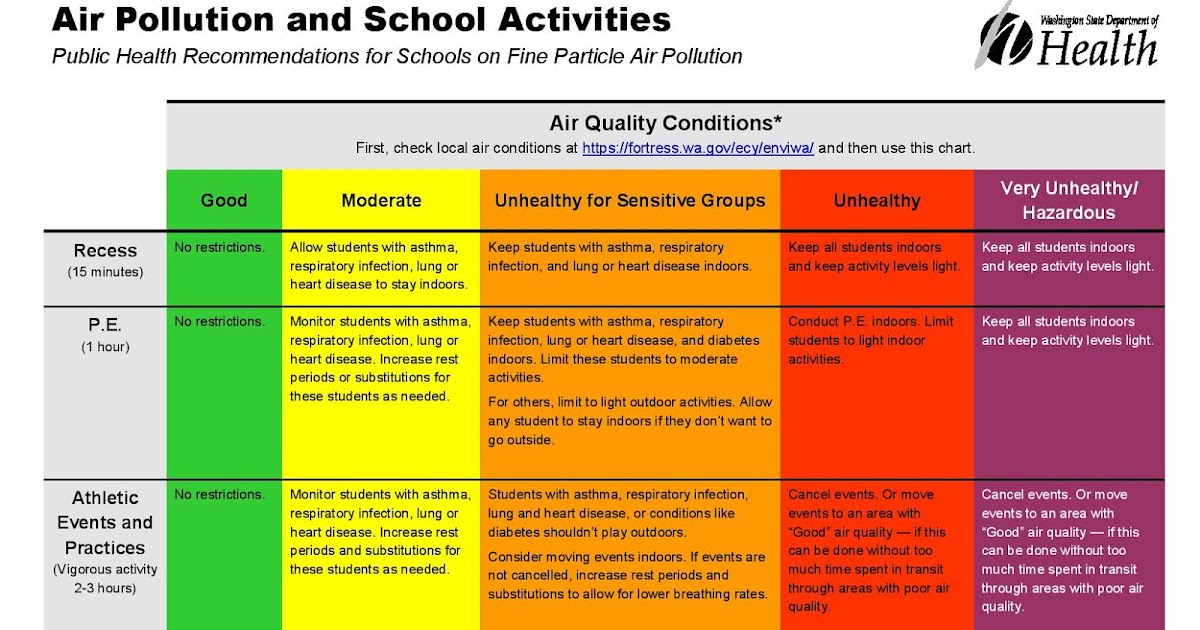 Air Pollution and School Activities

Public Health Recommendations for Schools on Fine Particle Air Pollution

Washington State Department of Health

Air Quality Conditions*
First, check local air conditions at https://fortress.wa.gov/ecy/enviwa/ and then use this chart.

| | Good | Moderate | Unhealthy for Sensitive Groups | Unhealthy | Very Unhealthy/ Hazardous |
|---|---|---|---|---|---|
| Recess (15 minutes) | No restrictions. | Allow students with asthma, respiratory infection, lung or heart disease to stay indoors. | Keep students with asthma, respiratory infection, and lung or heart disease indoors. | Keep all students indoors and keep activity levels light. | Keep all students indoors and keep activity levels light. |
| P.E. (1 hour) | No restrictions. | Monitor students with asthma, respiratory infection, lung or heart disease. Increase rest periods or substitutions for these students as needed. | Keep students with asthma, respiratory infection, lung or heart disease, and diabetes indoors. Limit these students to moderate activities. For others, limit to light outdoor activities. Allow any student to stay indoors if they don't want to go outside. | Conduct P.E. indoors. Limit students to light indoor activities. | Keep all students indoors and keep activity levels light. |
| Athletic Events and Practices (Vigorous activity 2-3 hours) | No restrictions. | Monitor students with asthma, respiratory infection, lung or heart disease. Increase rest periods and substitutions for these students as needed. | Students with asthma, respiratory infection, lung and heart disease, or conditions like diabetes shouldn't play outdoors. Consider moving events indoors. If events are not cancelled, increase rest periods and substitutions to allow for lower breathing rates. | Cancel events. Or move events to an area with "Good" air quality — if this can be done without too much time spent in transit through areas with poor air quality. | Cancel events. Or move events to an area with "Good" air quality — if this can be done without too much time spent in transit through areas with poor air quality. |